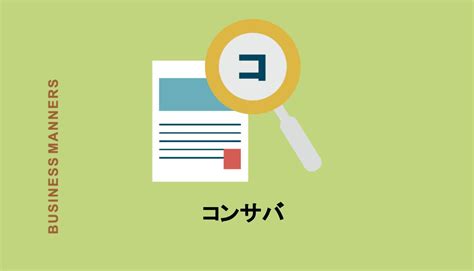 BUSINESS MANNERS

コ

コンサバ